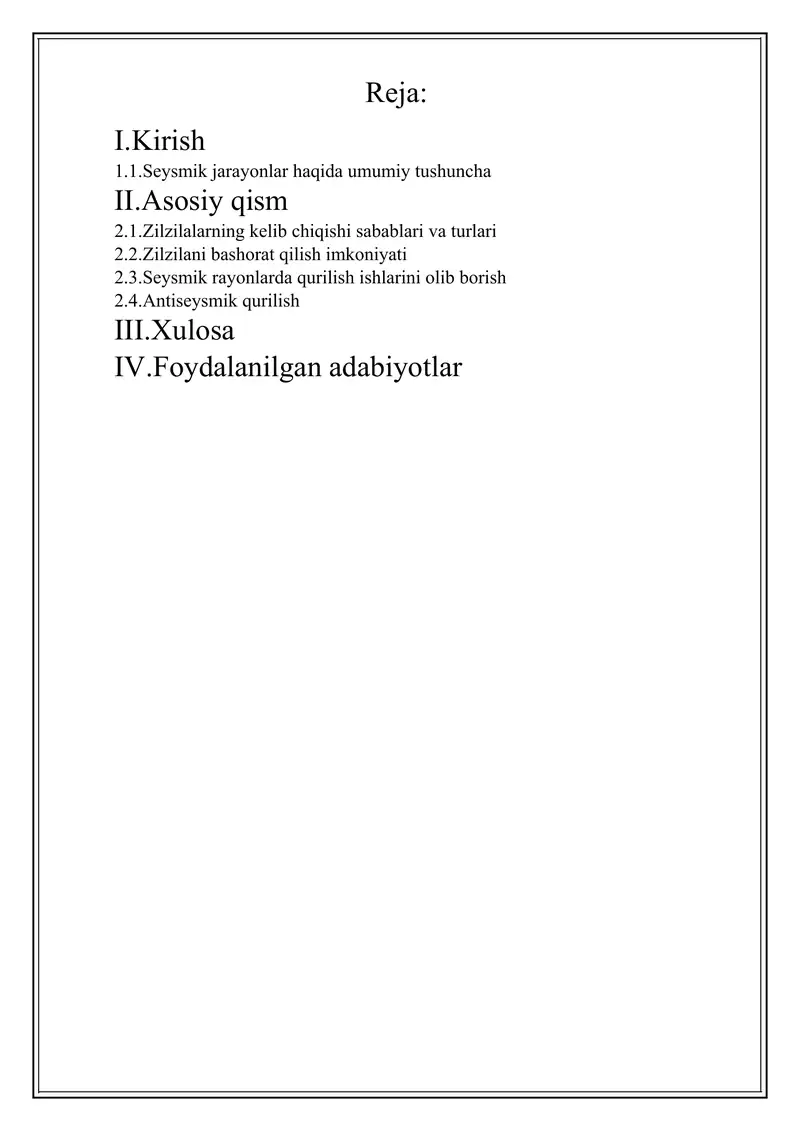 Reja:

I.Kirish

1.1.Seysmik jarayonlar haqida umumiy tushuncha

II.Asosiy qism

2.1.Zilzilalarning kelib chiqishi sabablari va turlari
2.2.Zilzilani bashorat qilish imkoniyati
2.3.Seysmik rayonlarda qurilish ishlarini olib borish
2.4.Antiseysmik qurilish

III.Xulosa

IV.Foydalanilgan adabiyotlar